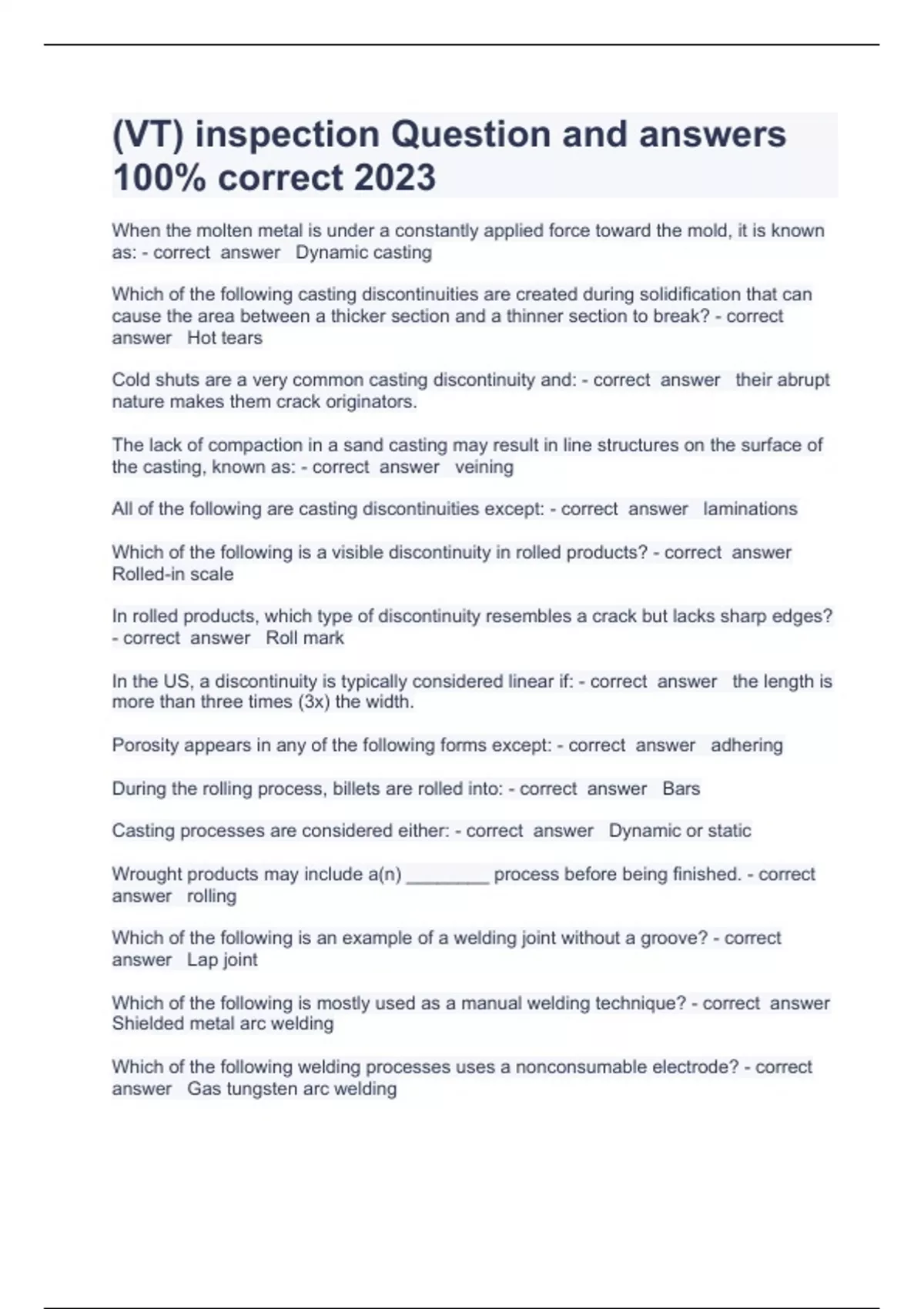 (VT) inspection Question and answers 100% correct 2023

When the molten metal is under a constantly applied force toward the mold, it is known as: - correct answer Dynamic casting

Which of the following casting discontinuities are created during solidification that can cause the area between a thicker section and a thinner section to break? - correct answer Hot tears

Cold shuts are a very common casting discontinuity and: - correct answer their abrupt nature makes them crack originators.

The lack of compaction in a sand casting may result in line structures on the surface of the casting, known as: - correct answer veining

All of the following are casting discontinuities except: - correct answer laminations

Which of the following is a visible discontinuity in rolled products? - correct answer Rolled-in scale

In rolled products, which type of discontinuity resembles a crack but lacks sharp edges? - correct answer Roll mark

In the US, a discontinuity is typically considered linear if: - correct answer the length is more than three times (3x) the width.

Porosity appears in any of the following forms except: - correct answer adhering

During the rolling process, billets are rolled into: - correct answer Bars

Casting processes are considered either: - correct answer Dynamic or static

Wrought products may include a(n) ________ process before being finished. - correct answer rolling

Which of the following is an example of a welding joint without a groove? - correct answer Lap joint

Which of the following is mostly used as a manual welding technique? - correct answer Shielded metal arc welding

Which of the following welding processes uses a nonconsumable electrode? - correct answer Gas tungsten arc welding